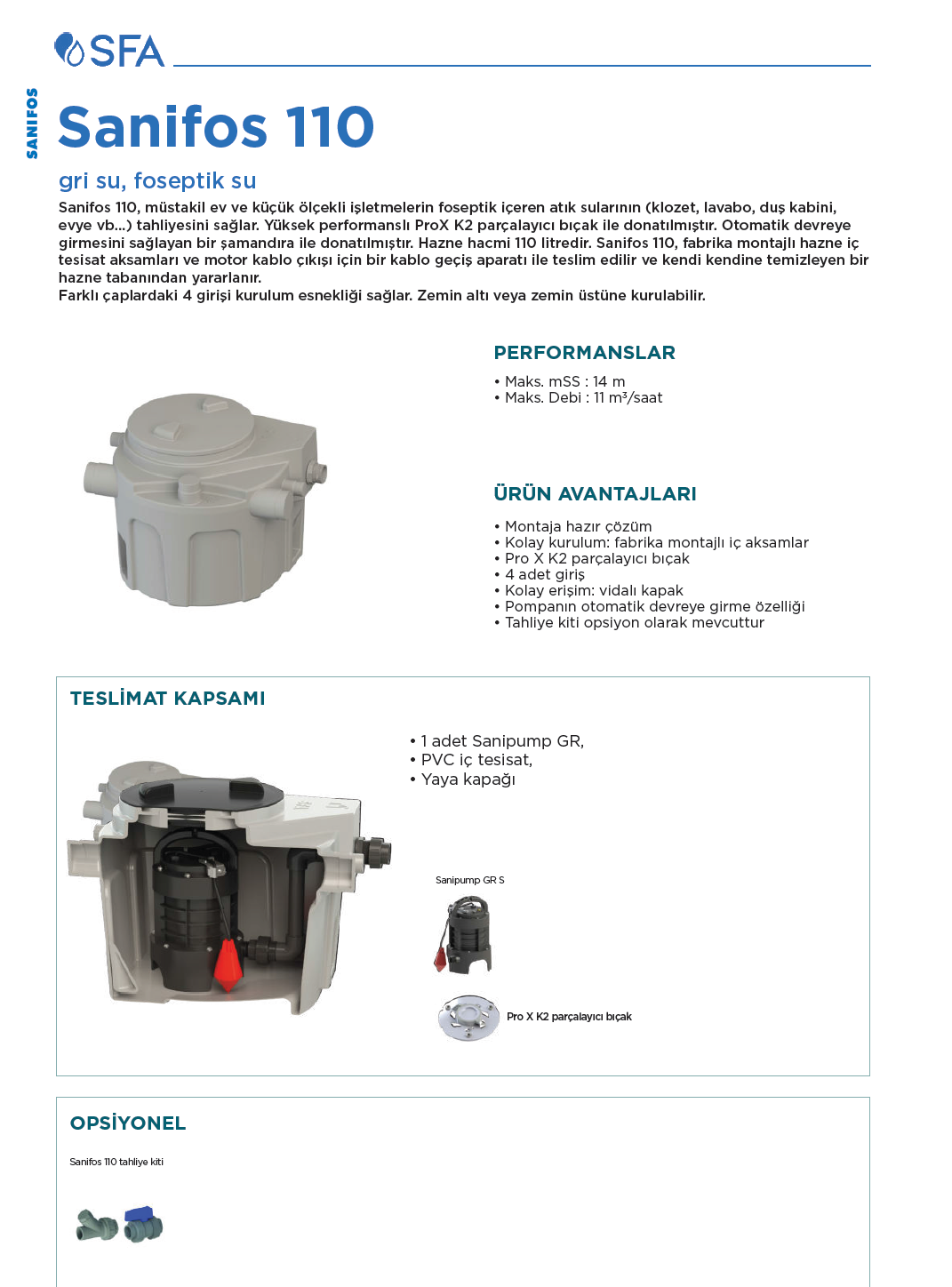 SFA

SANIFOS

Sanifos 110

gri su, foseptik su

Sanifos 110, müstakil ev ve küçük ölçekli işletmelerin foseptik içeren atık sularının (klozet, lavabo, duş kabini, evye vb...) tahliyesini sağlar. Yüksek performanslı ProX K2 parçalayıcı bıçak ile donatılmıştır. Otomatik devreye girmesini sağlayan bir şamandıra ile donatılmıştır. Hazne hacmi 110 litredir. Sanifos 110, fabrika montajlı hazne iç tesisat aksamları ve motor kablo çıkışı için bir kablo geçiş aparatı ile teslim edilir ve kendi kendine temizleyen bir hazne tabanından yararlanır.
Farklı çaplardaki 4 girişi kurulum esnekliği sağlar. Zemin altı veya zemin üstüne kurulabilir.

PERFORMANSLAR

• Maks. mSS : 14 m
• Maks. Debi : 11 m³/saat

ÜRÜN AVANTAJLARI

• Montaja hazır çözüm
• Kolay kurulum: fabrika montajlı iç aksamlar
• Pro X K2 parçalayıcı bıçak
• 4 adet giriş
• Kolay erişim: vidalı kapak
• Pompanın otomatik devreye girme özelliği
• Tahliye kiti opsiyon olarak mevcuttur

TESLİMAT KAPSAMI

• 1 adet Sanipump GR,
• PVC iç tesisat,
• Yaya kapağı

Sanipump GR S

Pro X K2 parçalayıcı bıçak

OPSİYONEL

Sanifos 110 tahliye kiti